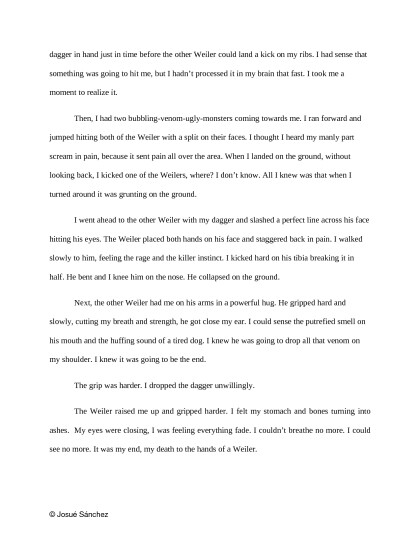 dagger in hand just in time before the other Weiler could land a kick on my ribs. I had sense that something was going to hit me, but I hadn't processed it in my brain that fast. I took me a moment to realize it.

Then, I had two bubbling-venom-ugly-monsters coming towards me. I ran forward and jumped hitting both of the Weiler with a split on their faces. I thought I heard my manly part scream in pain, because it sent pain all over the area. When I landed on the ground, without looking back, I kicked one of the Weilers, where? I don't know. All I knew was that when I turned around it was grunting on the ground.

I went ahead to the other Weiler with my dagger and slashed a perfect line across his face hitting his eyes. The Weiler placed both hands on his face and staggered back in pain. I walked slowly to him, feeling the rage and the killer instinct. I kicked hard on his tibia breaking it in half. He bent and I knee him on the nose. He collapsed on the ground.

Next, the other Weiler had me on his arms in a powerful hug. He gripped hard and slowly, cutting my breath and strength, he got close my ear. I could sense the putrefied smell on his mouth and the huffing sound of a tired dog. I knew he was going to drop all that venom on my shoulder. I knew it was going to be the end.

The grip was harder. I dropped the dagger unwillingly.

The Weiler raised me up and gripped harder. I felt my stomach and bones turning into ashes. My eyes were closing, I was feeling everything fade. I couldn't breathe no more. I could see no more. It was my end, my death to the hands of a Weiler.

© Josué Sánchez